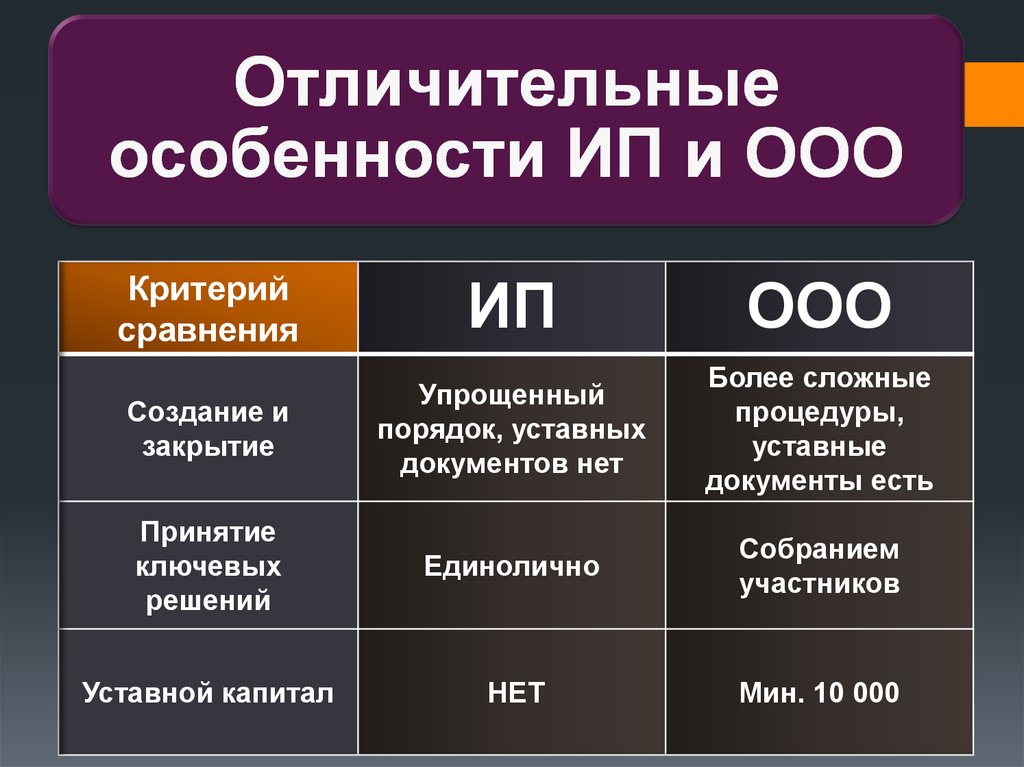 Отличительные особенности ИП и ООО

| Критерий сравнения | ИП | ООО |
|---|---|---|
| Создание и закрытие | Упрощенный порядок, уставных документов нет | Более сложные процедуры, уставные документы есть |
| Принятие ключевых решений | Единолично | Собранием участников |
| Уставной капитал | НЕТ | Мин. 10 000 |